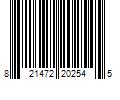 8 21472 20254 5